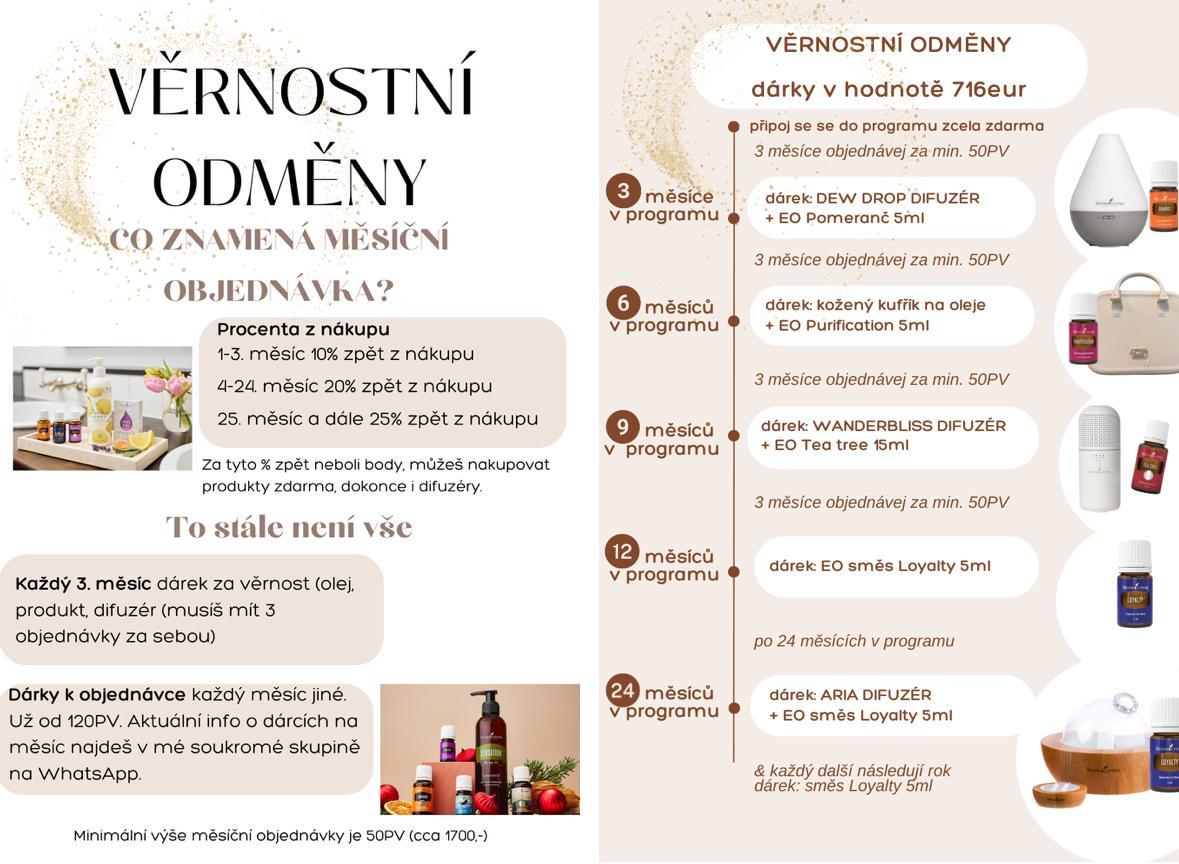 VĚRNOSTNÍ ODMĚNY

CO ZNAMENÁ MĚSÍČNÍ OBJEDNÁVKA?

Procenta z nákupu
1-3. měsíc 10% zpět z nákupu
4-24. měsíc 20% zpět z nákupu
25. měsíc a dále 25% zpět z nákupu

Za tyto % zpět neboli body, můžeš nakupovat produkty zdarma, dokonce i difuzéry.

To stále není vše

Každý 3. měsíc dárek za věrnost (olej, produkt, difuzér (musíš mít 3 objednávky za sebou)

Dárky k objednávce každý měsíc jiné. Už od 120PV. Aktuální info o dárcích na měsíc najdeš v mé soukromé skupině na WhatsApp.

Minimální výše měsíční objednávky je 50PV (cca 1700,-)

VĚRNOSTNÍ ODMĚNY
dárky v hodnotě 716eur

připoj se se do programu zcela zdarma
3 měsíce objednávej za min. 50PV

3 měsíce v programu
dárek: DEW DROP DIFUZÉR + EO Pomeranč 5ml

3 měsíce objednávej za min. 50PV

6 měsíců v programu
dárek: kožený kufřík na oleje + EO Purification 5ml

3 měsíce objednávej za min. 50PV

9 měsíců v programu
dárek: WANDERBLISS DIFUZÉR + EO Tea tree 15ml

3 měsíce objednávej za min. 50PV

12 měsíců v programu
dárek: EO směs Loyalty 5ml

po 24 měsících v programu

24 měsíců v programu
dárek: ARIA DIFUZÉR + EO směs Loyalty 5ml

& každý další následují rok dárek: směs Loyalty 5ml